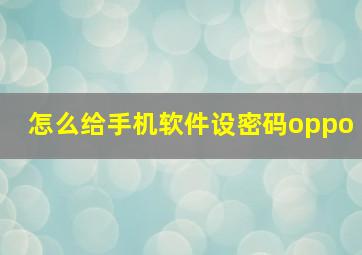 怎么给手机软件设密码oppo